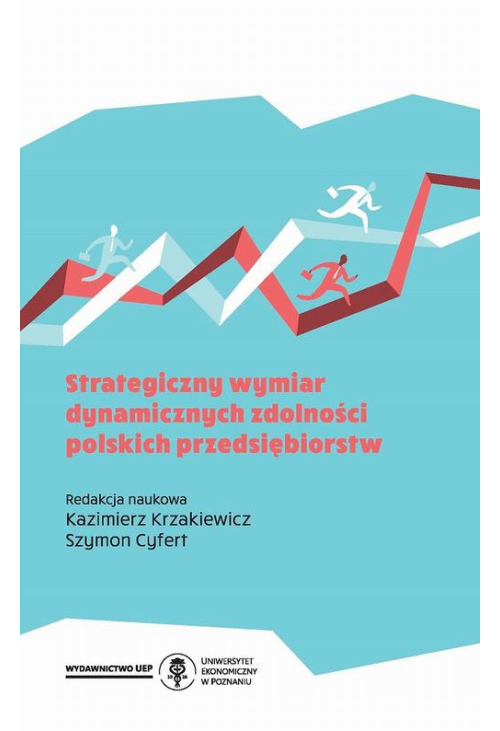 Strategiczny wymiar dynamicznych zdolności polskich przedsiębiorstw

Redakcja naukowa
Kazimierz Krzakiewicz
Szymon Cyfert

WYDAWNICTWO UEP

19 26

UNIWERSYTET EKONOMICZNY W POZNANIU